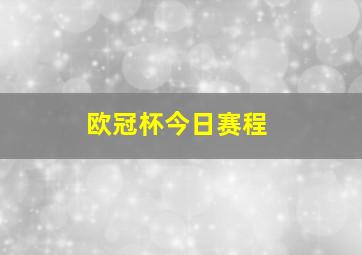 欧冠杯今日赛程